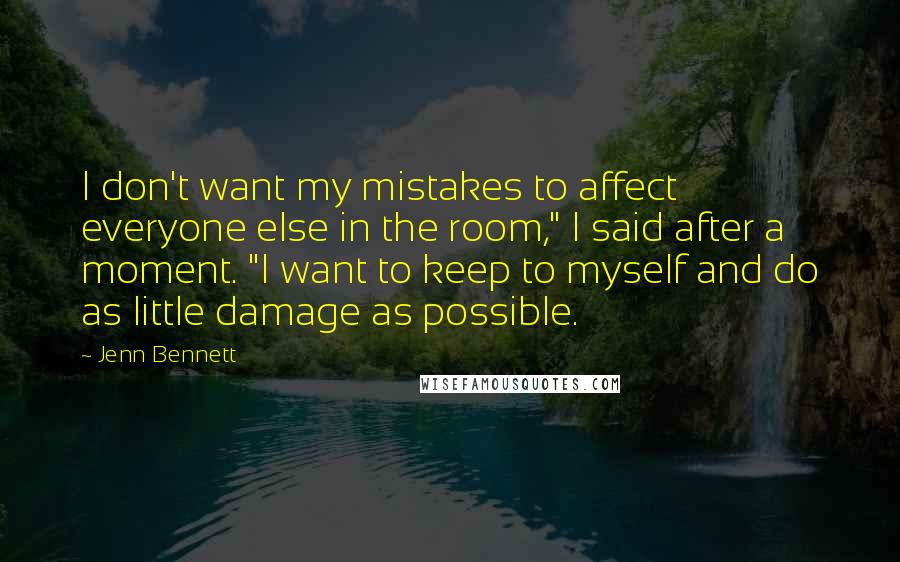 I don't want my mistakes to affect everyone else in the room," I said after a moment. "I want to keep to myself and do as little damage as possible.

~ Jenn Bennett

WISEFAMOUSQUOTES.COM